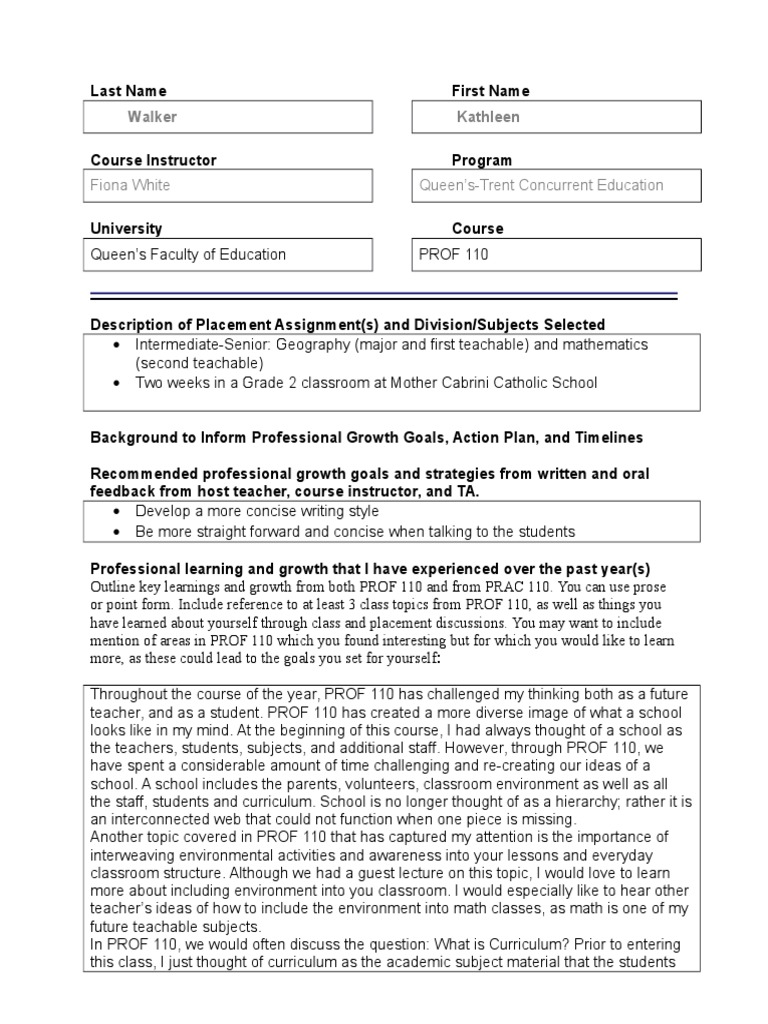 Last Name

Walker

First Name

Kathleen

Course Instructor

Fiona White

Program

Queen's-Trent Concurrent Education

University

Queen's Faculty of Education

Course

PROF 110

Description of Placement Assignment(s) and Division/Subjects Selected

- Intermediate-Senior: Geography (major and first teachable) and mathematics (second teachable)
- Two weeks in a Grade 2 classroom at Mother Cabrini Catholic School

Background to Inform Professional Growth Goals, Action Plan, and Timelines

Recommended professional growth goals and strategies from written and oral feedback from host teacher, course instructor, and TA.

- Develop a more concise writing style
- Be more straight forward and concise when talking to the students

Professional learning and growth that I have experienced over the past year(s)
Outline key learnings and growth from both PROF 110 and from PRAC 110. You can use prose or point form. Include reference to at least 3 class topics from PROF 110, as well as things you have learned about yourself through class and placement discussions. You may want to include mention of areas in PROF 110 which you found interesting but for which you would like to learn more, as these could lead to the goals you set for yourself:

Throughout the course of the year, PROF 110 has challenged my thinking both as a future teacher, and as a student. PROF 110 has created a more diverse image of what a school looks like in my mind. At the beginning of this course, I had always thought of a school as the teachers, students, subjects, and additional staff. However, through PROF 110, we have spent a considerable amount of time challenging and re-creating our ideas of a school. A school includes the parents, volunteers, classroom environment as well as all the staff, students and curriculum. School is no longer thought of as a hierarchy; rather it is an interconnected web that could not function when one piece is missing.
Another topic covered in PROF 110 that has captured my attention is the importance of interweaving environmental activities and awareness into your lessons and everyday classroom structure. Although we had a guest lecture on this topic, I would love to learn more about including environment into you classroom. I would especially like to hear other teacher's ideas of how to include the environment into math classes, as math is one of my future teachable subjects.
In PROF 110, we would often discuss the question: What is Curriculum? Prior to entering this class, I just thought of curriculum as the academic subject material that the students